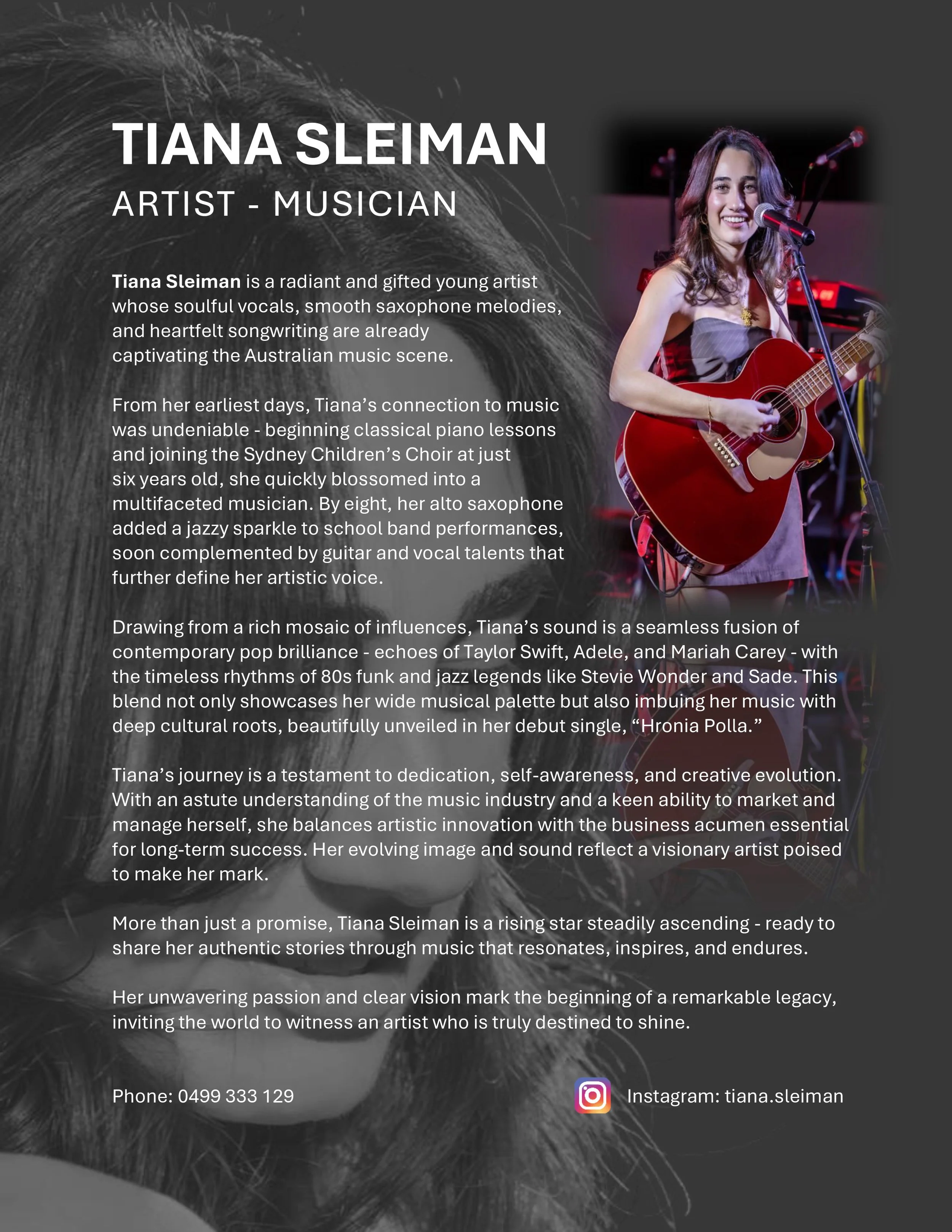 TIANA SLEIMAN
ARTIST - MUSICIAN

Tiana Sleiman is a radiant and gifted young artist whose soulful vocals, smooth saxophone melodies, and heartfelt songwriting are already captivating the Australian music scene.

From her earliest days, Tiana's connection to music was undeniable - beginning classical piano lessons and joining the Sydney Children's Choir at just six years old, she quickly blossomed into a multifaceted musician. By eight, her alto saxophone added a jazzy sparkle to school band performances, soon complemented by guitar and vocal talents that further define her artistic voice.

Drawing from a rich mosaic of influences, Tiana's sound is a seamless fusion of contemporary pop brilliance - echoes of Taylor Swift, Adele, and Mariah Carey - with the timeless rhythms of 80s funk and jazz legends like Stevie Wonder and Sade. This blend not only showcases her wide musical palette but also imbuing her music with deep cultural roots, beautifully unveiled in her debut single, "Hronia Polla."

Tiana's journey is a testament to dedication, self-awareness, and creative evolution. With an astute understanding of the music industry and a keen ability to market and manage herself, she balances artistic innovation with the business acumen essential for long-term success. Her evolving image and sound reflect a visionary artist poised to make her mark.

More than just a promise, Tiana Sleiman is a rising star steadily ascending - ready to share her authentic stories through music that resonates, inspires, and endures.

Her unwavering passion and clear vision mark the beginning of a remarkable legacy, inviting the world to witness an artist who is truly destined to shine.

Phone: 0499 333 129

Instagram: tiana.sleiman